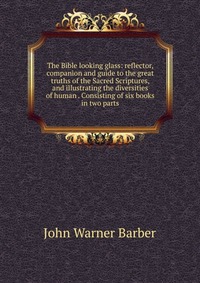 The Bible looking glass: reflector, companion and guide to the great truths of the Sacred Scriptures, and illustrating the diversities of human . Consisting of six books in two parts

John Warner Barber